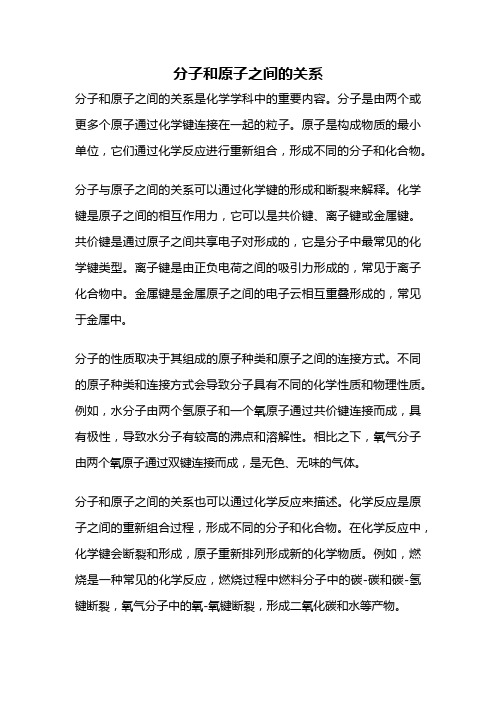 分子和原子之间的关系

分子和原子之间的关系是化学学科中的重要内容。分子是由两个或更多个原子通过化学键连接在一起的粒子。原子是构成物质的最小单位，它们通过化学反应进行重新组合，形成不同的分子和化合物。

分子与原子之间的关系可以通过化学键的形成和断裂来解释。化学键是原子之间的相互作用力，它可以是共价键、离子键或金属键。共价键是通过原子之间共享电子对形成的，它是分子中最常见的化学键类型。离子键是由正负电荷之间的吸引力形成的，常见于离子化合物中。金属键是金属原子之间的电子云相互重叠形成的，常见于金属中。

分子的性质取决于其组成的原子种类和原子之间的连接方式。不同的原子种类和连接方式会导致分子具有不同的化学性质和物理性质。例如，水分子由两个氢原子和一个氧原子通过共价键连接而成，具有极性，导致水分子有较高的沸点和溶解性。相比之下，氧气分子由两个氧原子通过双键连接而成，是无色、无味的气体。

分子和原子之间的关系也可以通过化学反应来描述。化学反应是原子之间的重新组合过程，形成不同的分子和化合物。在化学反应中，化学键会断裂和形成，原子重新排列形成新的化学物质。例如，燃烧是一种常见的化学反应，燃烧过程中燃料分子中的碳-碳和碳-氢键断裂，氧气分子中的氧-氧键断裂，形成二氧化碳和水等产物。